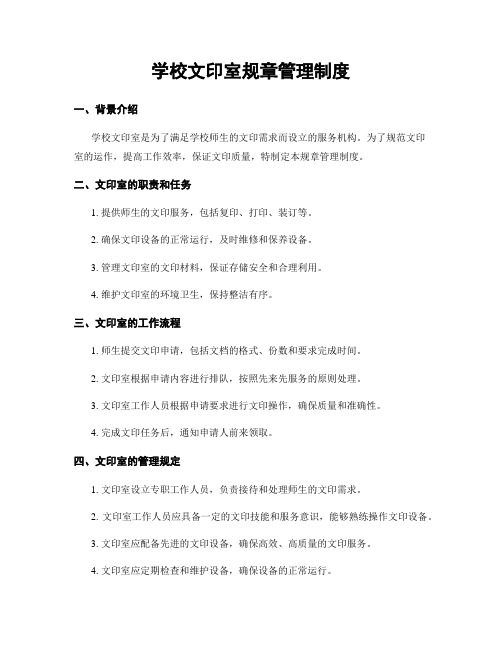 学校文印室规章管理制度

一、背景介绍

学校文印室是为了满足学校师生的文印需求而设立的服务机构。为了规范文印室的运作，提高工作效率，保证文印质量，特制定本规章管理制度。

二、文印室的职责和任务

1. 提供师生的文印服务，包括复印、打印、装订等。

2. 确保文印设备的正常运行，及时维修和保养设备。

3. 管理文印室的文印材料，保证存储安全和合理利用。

4. 维护文印室的环境卫生，保持整洁有序。

三、文印室的工作流程

1. 师生提交文印申请，包括文档的格式、份数和要求完成时间。

2. 文印室根据申请内容进行排队，按照先来先服务的原则处理。

3. 文印室工作人员根据申请要求进行文印操作，确保质量和准确性。

4. 完成文印任务后，通知申请人前来领取。

四、文印室的管理规定

1. 文印室设立专职工作人员，负责接待和处理师生的文印需求。

2. 文印室工作人员应具备一定的文印技能和服务意识，能够熟练操作文印设备。

3. 文印室应配备先进的文印设备，确保高效、高质量的文印服务。

4. 文印室应定期检查和维护设备，确保设备的正常运行。